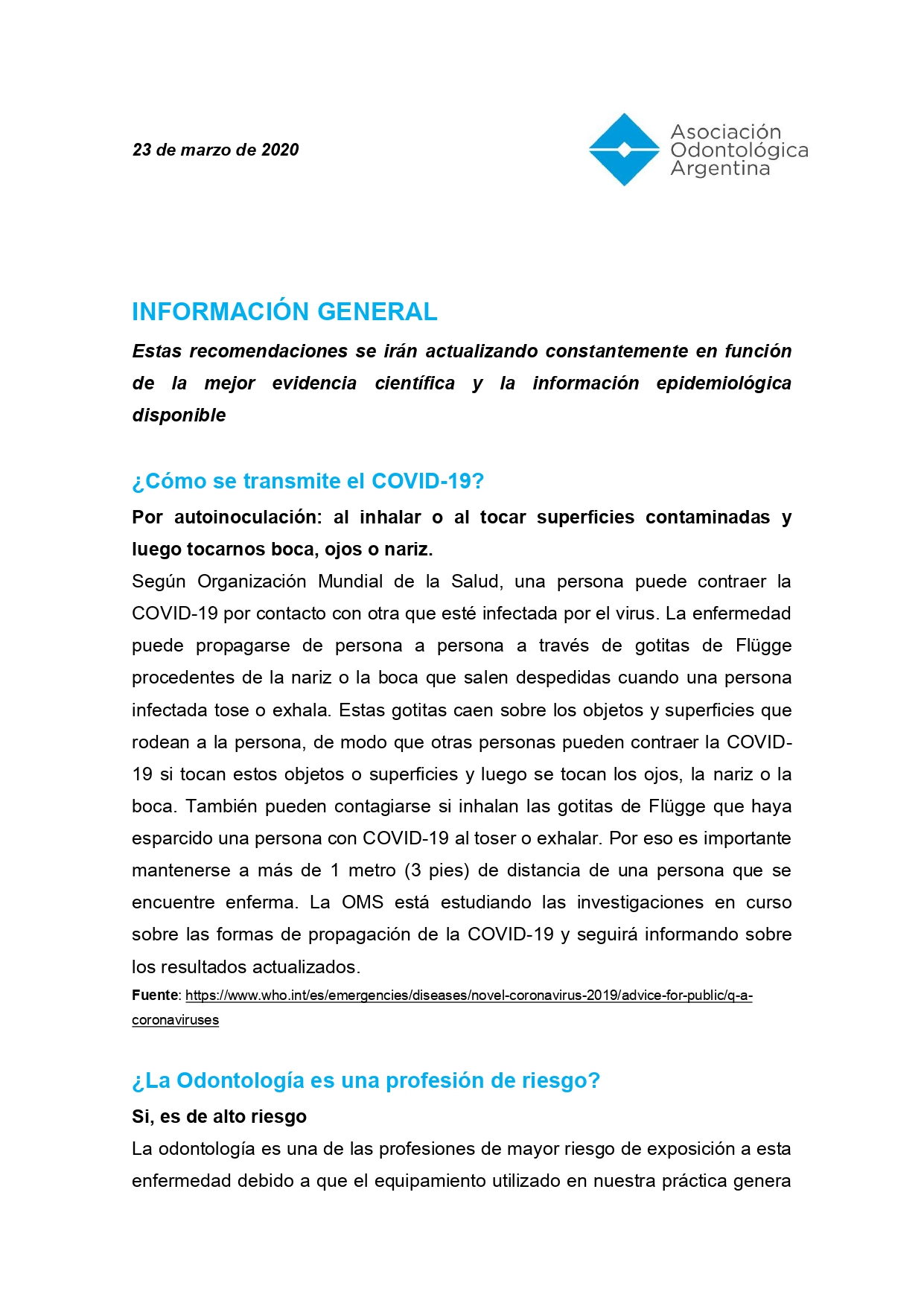 23 de marzo de 2020

Asociación Odontológica Argentina

INFORMACIÓN GENERAL

Estas recomendaciones se irán actualizando constantemente en función de la mejor evidencia científica y la información epidemiológica disponible

¿Cómo se transmite el COVID-19?

Por autoinoculación: al inhalar o al tocar superficies contaminadas y luego tocarnos boca, ojos o nariz.

Según Organización Mundial de la Salud, una persona puede contraer la COVID-19 por contacto con otra que esté infectada por el virus. La enfermedad puede propagarse de persona a persona a través de gotitas de Flügge procedentes de la nariz o la boca que salen despedidas cuando una persona infectada tose o exhala. Estas gotitas caen sobre los objetos y superficies que rodean a la persona, de modo que otras personas pueden contraer la COVID-19 si tocan estos objetos o superficies y luego se tocan los ojos, la nariz o la boca. También pueden contagiarse si inhalan las gotitas de Flügge que haya esparcido una persona con COVID-19 al toser o exhalar. Por eso es importante mantenerse a más de 1 metro (3 pies) de distancia de una persona que se encuentre enferma. La OMS está estudiando las investigaciones en curso sobre las formas de propagación de la COVID-19 y seguirá informando sobre los resultados actualizados.

Fuente: https://www.who.int/es/emergencies/diseases/novel-coronavirus-2019/advice-for-public/q-a-coronaviruses

¿La Odontología es una profesión de riesgo?

Si, es de alto riesgo

La odontología es una de las profesiones de mayor riesgo de exposición a esta enfermedad debido a que el equipamiento utilizado en nuestra práctica genera